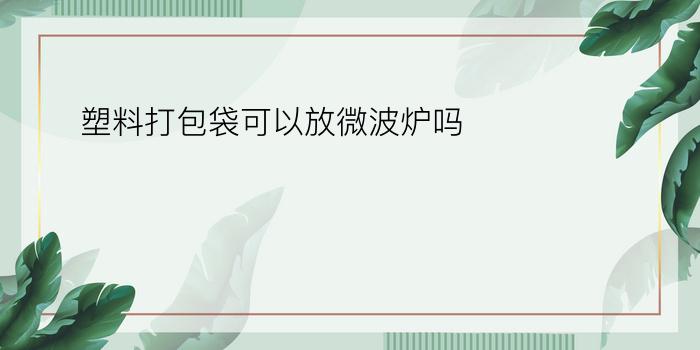 塑料打包袋可以放微波炉吗